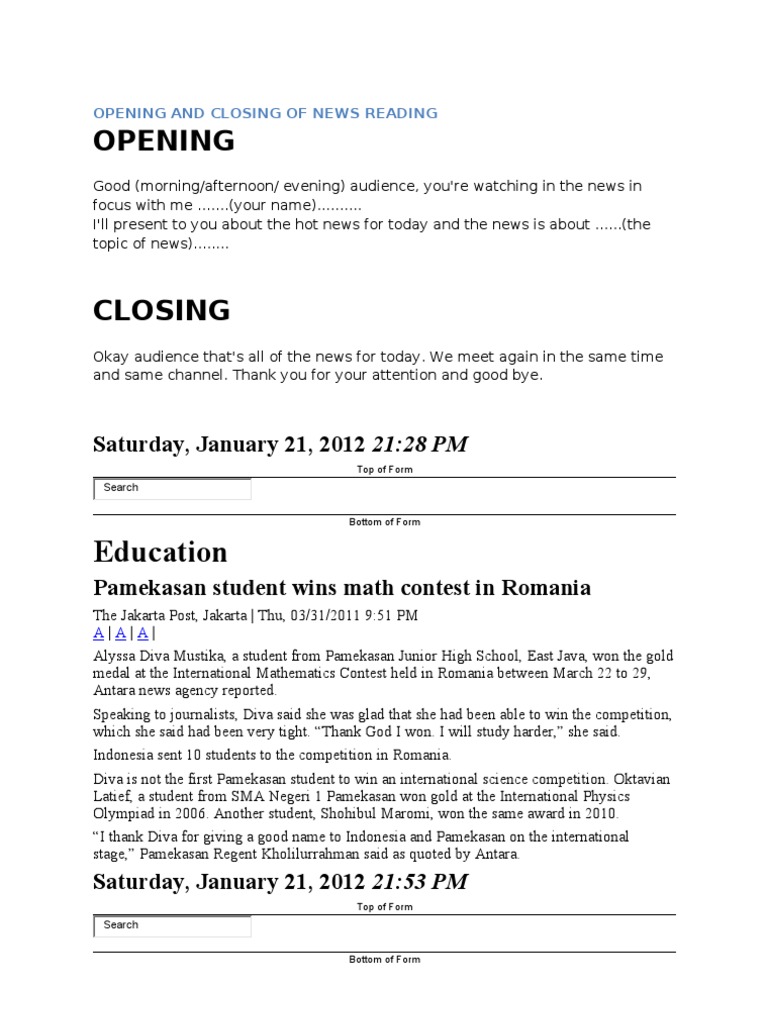 OPENING AND CLOSING OF NEWS READING

OPENING

Good (morning/afternoon/ evening) audience, you're watching in the news in focus with me …….(your name)……….
I'll present to you about the hot news for today and the news is about ……(the topic of news)……..

CLOSING

Okay audience that's all of the news for today. We meet again in the same time and same channel. Thank you for your attention and good bye.

Saturday, January 21, 2012 21:28 PM

Top of Form

Search

Bottom of Form

Education

Pamekasan student wins math contest in Romania

The Jakarta Post, Jakarta | Thu, 03/31/2011 9:51 PM
A | A | A |

Alyssa Diva Mustika, a student from Pamekasan Junior High School, East Java, won the gold medal at the International Mathematics Contest held in Romania between March 22 to 29, Antara news agency reported.

Speaking to journalists, Diva said she was glad that she had been able to win the competition, which she said had been very tight. "Thank God I won. I will study harder," she said.

Indonesia sent 10 students to the competition in Romania.

Diva is not the first Pamekasan student to win an international science competition. Oktavian Latief, a student from SMA Negeri 1 Pamekasan won gold at the International Physics Olympiad in 2006. Another student, Shohibul Maromi, won the same award in 2010.

"I thank Diva for giving a good name to Indonesia and Pamekasan on the international stage," Pamekasan Regent Kholilurrahman said as quoted by Antara.

Saturday, January 21, 2012 21:53 PM

Top of Form

Search

Bottom of Form